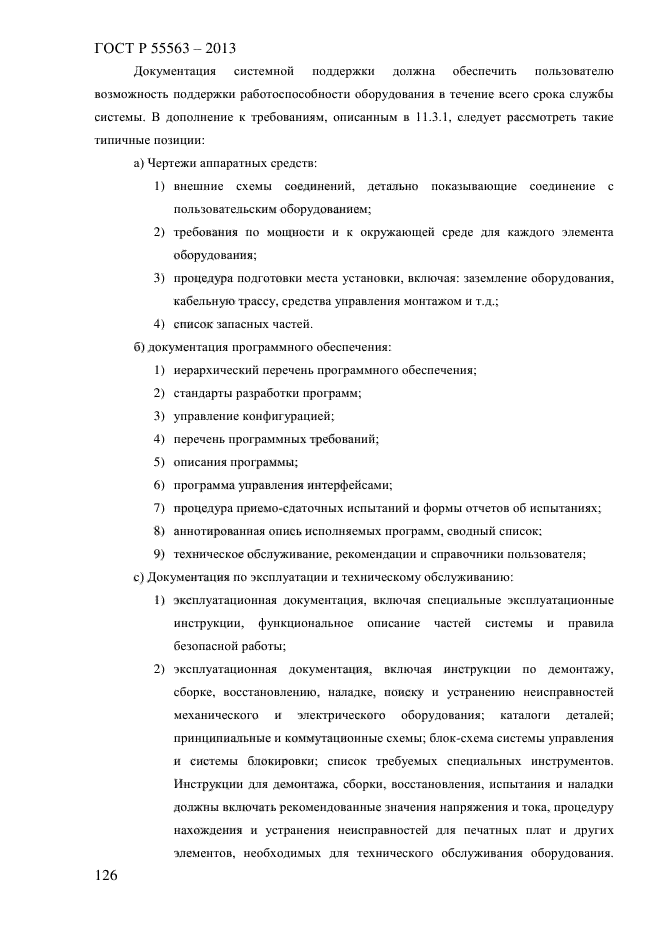 ГОСТ Р 55563 – 2013

Документация системной поддержки должна обеспечить пользователю возможность поддержки работоспособности оборудования в течение всего срока службы системы. В дополнение к требованиям, описанным в 11.3.1, следует рассмотреть такие типичные позиции:

а) Чертежи аппаратных средств:

1) внешние схемы соединений, детально показывающие соединение с пользовательским оборудованием;

2) требования по мощности и к окружающей среде для каждого элемента оборудования;

3) процедура подготовки места установки, включая: заземление оборудования, кабельную трассу, средства управления монтажом и т.д.;

4) список запасных частей.

б) документация программного обеспечения:

1) иерархический перечень программного обеспечения;

2) стандарты разработки программ;

3) управление конфигурацией;

4) перечень программных требований;

5) описания программы;

6) программа управления интерфейсами;

7) процедура приемо-сдаточных испытаний и формы отчетов об испытаниях;

8) аннотированная опись исполняемых программ, сводный список;

9) техническое обслуживание, рекомендации и справочники пользователя;

с) Документация по эксплуатации и техническому обслуживанию:

1) эксплуатационная документация, включая специальные эксплуатационные инструкции, функциональное описание частей системы и правила безопасной работы;

2) эксплуатационная документация, включая инструкции по демонтажу, сборке, восстановлению, наладке, поиску и устранению неисправностей механического и электрического оборудования; каталоги деталей; принципиальные и коммутационные схемы; блок-схема системы управления и системы блокировки; список требуемых специальных инструментов. Инструкции для демонтажа, сборки, восстановления, испытания и наладки должны включать рекомендованные значения напряжения и тока, процедуру нахождения и устранения неисправностей для печатных плат и других элементов, необходимых для технического обслуживания оборудования.

126